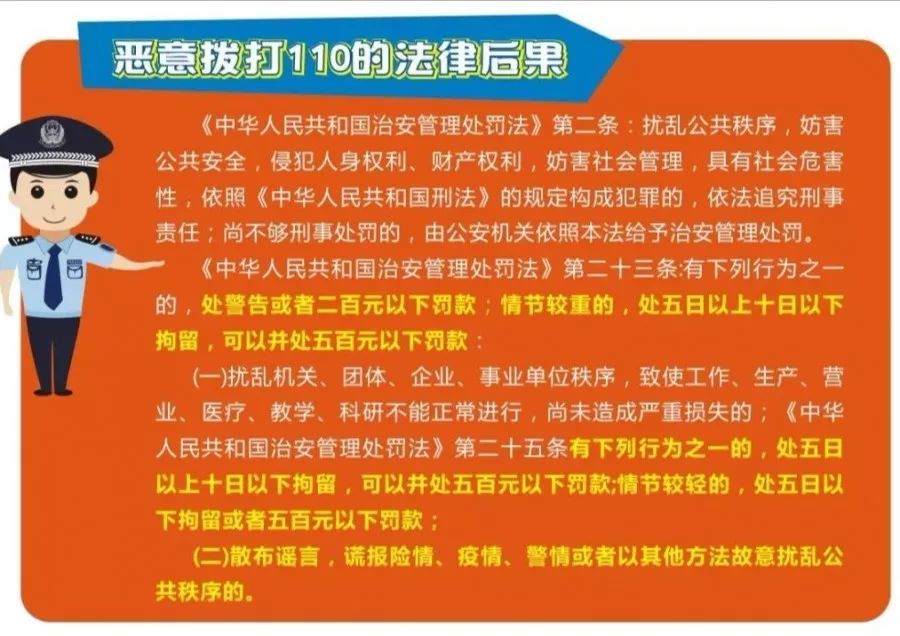 恶意拨打110的法律后果

《中华人民共和国治安管理处罚法》第二条：扰乱公共秩序，妨害公共安全，侵犯人身权利、财产权利，妨害社会管理，具有社会危害性，依照《中华人民共和国刑法》的规定构成犯罪的，依法追究刑事责任；尚不够刑事处罚的，由公安机关依照本法给予治安管理处罚。

《中华人民共和国治安管理处罚法》第二十三条:有下列行为之一的，处警告或者二百元以下罚款；情节较重的，处五日以上十日以下拘留，可以并处五百元以下罚款：

(一)扰乱机关、团体、企业、事业单位秩序，致使工作、生产、营业、医疗、教学、科研不能正常进行，尚未造成严重损失的；《中华人民共和国治安管理处罚法》第二十五条有下列行为之一的，处五日以上十日以下拘留，可以并处五百元以下罚款;情节较轻的，处五日以下拘留或者五百元以下罚款；

(二)散布谣言，谎报险情、疫情、警情或者以其他方法故意扰乱公共秩序的。